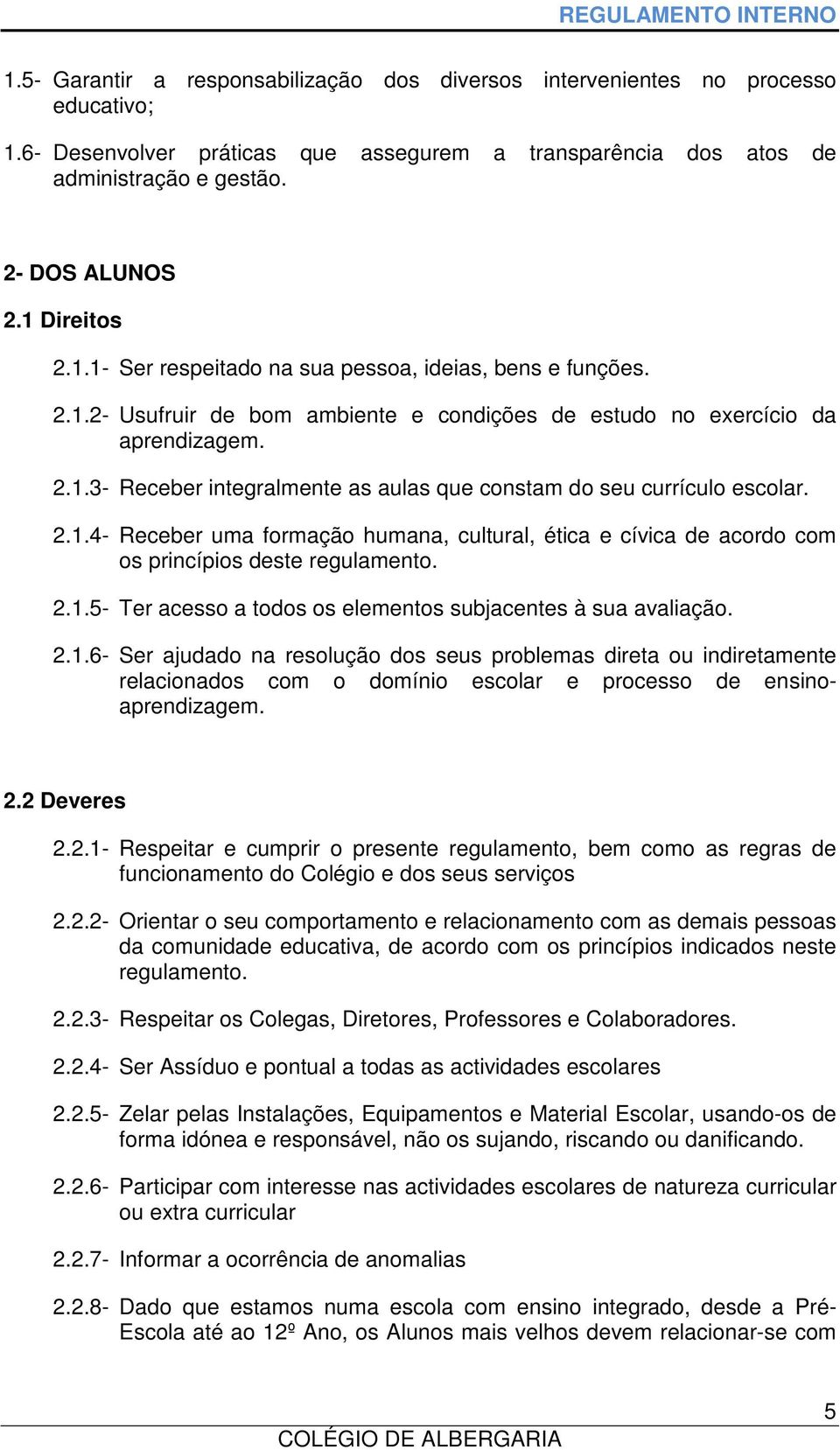 REGULAMENTO INTERNO

1.5- Garantir a responsabilização dos diversos intervenientes no processo educativo;

1.6- Desenvolver práticas que assegurem a transparência dos atos de administração e gestão.

2- DOS ALUNOS

2.1 Direitos

2.1.1- Ser respeitado na sua pessoa, ideias, bens e funções.

2.1.2- Usufruir de bom ambiente e condições de estudo no exercício da aprendizagem.

2.1.3- Receber integralmente as aulas que constam do seu currículo escolar.

2.1.4- Receber uma formação humana, cultural, ética e cívica de acordo com os princípios deste regulamento.

2.1.5- Ter acesso a todos os elementos subjacentes à sua avaliação.

2.1.6- Ser ajudado na resolução dos seus problemas direta ou indiretamente relacionados com o domínio escolar e processo de ensino-aprendizagem.

2.2 Deveres

2.2.1- Respeitar e cumprir o presente regulamento, bem como as regras de funcionamento do Colégio e dos seus serviços

2.2.2- Orientar o seu comportamento e relacionamento com as demais pessoas da comunidade educativa, de acordo com os princípios indicados neste regulamento.

2.2.3- Respeitar os Colegas, Diretores, Professores e Colaboradores.

2.2.4- Ser Assíduo e pontual a todas as actividades escolares

2.2.5- Zelar pelas Instalações, Equipamentos e Material Escolar, usando-os de forma idónea e responsável, não os sujando, riscando ou danificando.

2.2.6- Participar com interesse nas actividades escolares de natureza curricular ou extra curricular

2.2.7- Informar a ocorrência de anomalias

2.2.8- Dado que estamos numa escola com ensino integrado, desde a Pré-Escola até ao 12º Ano, os Alunos mais velhos devem relacionar-se com

5

COLÉGIO DE ALBERGARIA